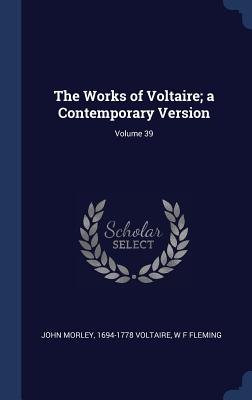 The Works of Voltaire; a Contemporary Version

Volume 39

Scholar
SELECT

JOHN MORLEY, 1694-1778 VOLTAIRE, W F FLEMING